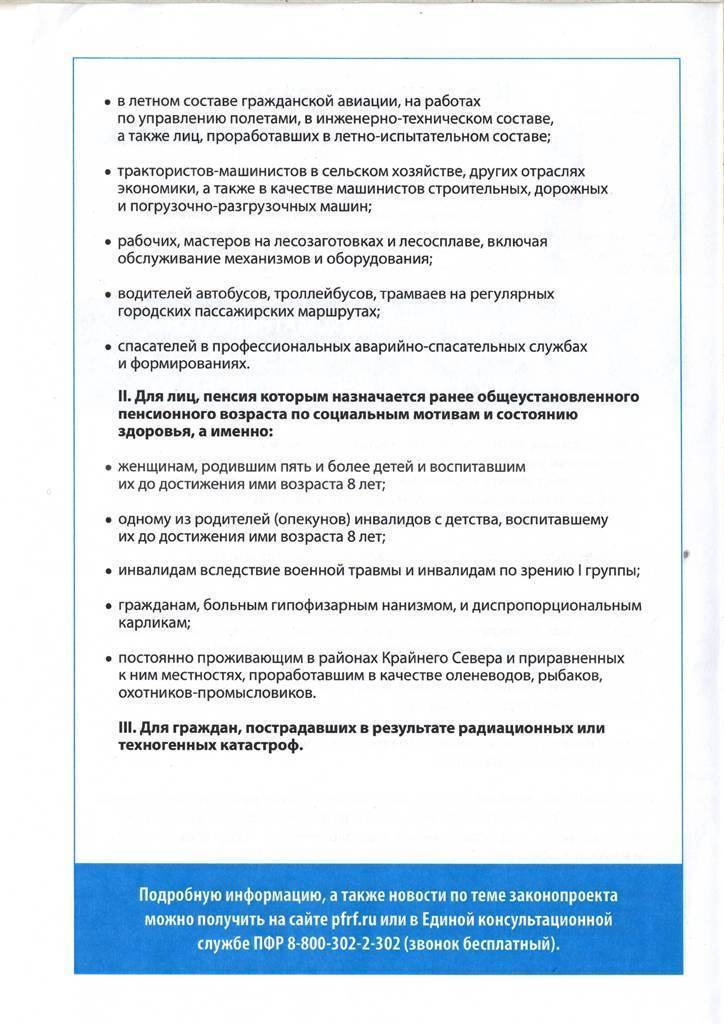 • в летном составе гражданской авиации, на работах по управлению полетами, в инженерно-техническом составе, а также лиц, проработавших в летно-испытательном составе;

• трактористов-машинистов в сельском хозяйстве, других отраслях экономики, а также в качестве машинистов строительных, дорожных и погрузочно-разгрузочных машин;

• рабочих, мастеров на лесозаготовках и лесосплаве, включая обслуживание механизмов и оборудования;

• водителей автобусов, троллейбусов, трамваев на регулярных городских пассажирских маршрутах;

• спасателей в профессиональных аварийно-спасательных службах и формированиях.

II. Для лиц, пенсия которым назначается ранее общеустановленного пенсионного возраста по социальным мотивам и состоянию здоровья, а именно:

• женщинам, родившим пять и более детей и воспитавшим их до достижения ими возраста 8 лет;

• одному из родителей (опекунов) инвалидов с детства, воспитавшему их до достижения ими возраста 8 лет;

• инвалидам вследствие военной травмы и инвалидам по зрению I группы;

• гражданам, больным гипофизарным нанизмом, и диспропорциональным карликам;

• постоянно проживающим в районах Крайнего Севера и приравненных к ним местностях, проработавшим в качестве оленеводов, рыбаков, охотников-промысловиков.

III. Для граждан, пострадавших в результате радиационных или техногенных катастроф.

Подробную информацию, а также новости по теме законопроекта можно получить на сайте pfrf.ru или в Единой консультационной службе ПФР 8-800-302-2-302 (звонок бесплатный).